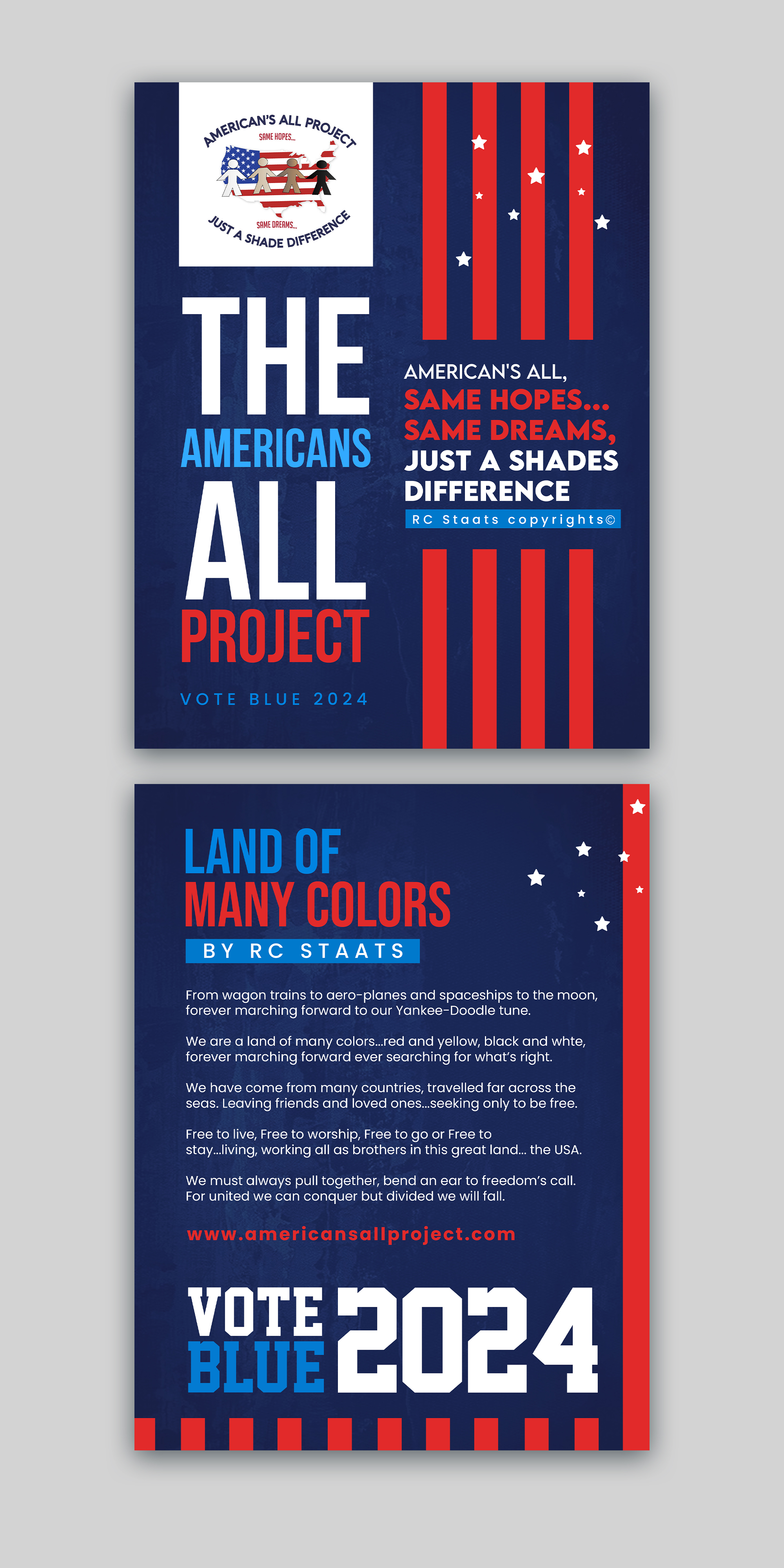 AMERICAN'S ALL PROJECT
SAME HOPES...
SAME DREAMS...
JUST A SHADE DIFFERENCE

THE
AMERICANS
ALL
PROJECT

VOTE BLUE 2024

AMERICAN'S ALL,
SAME HOPES...
SAME DREAMS,
JUST A SHADES
DIFFERENCE
RC Staats copyrights©

LAND OF
MANY COLORS
BY RC STAATS

From wagon trains to aero-planes and spaceships to the moon, forever marching forward to our Yankee-Doodle tune.

We are a land of many colors...red and yellow, black and whte, forever marching forward ever searching for what's right.

We have come from many countries, travelled far across the seas. Leaving friends and loved ones...seeking only to be free.

Free to live, Free to worship, Free to go or Free to stay...living, working all as brothers in this great land... the USA.

We must always pull together, bend an ear to freedom's call. For united we can conquer but divided we will fall.

www.americansallproject.com

VOTE
BLUE
2024